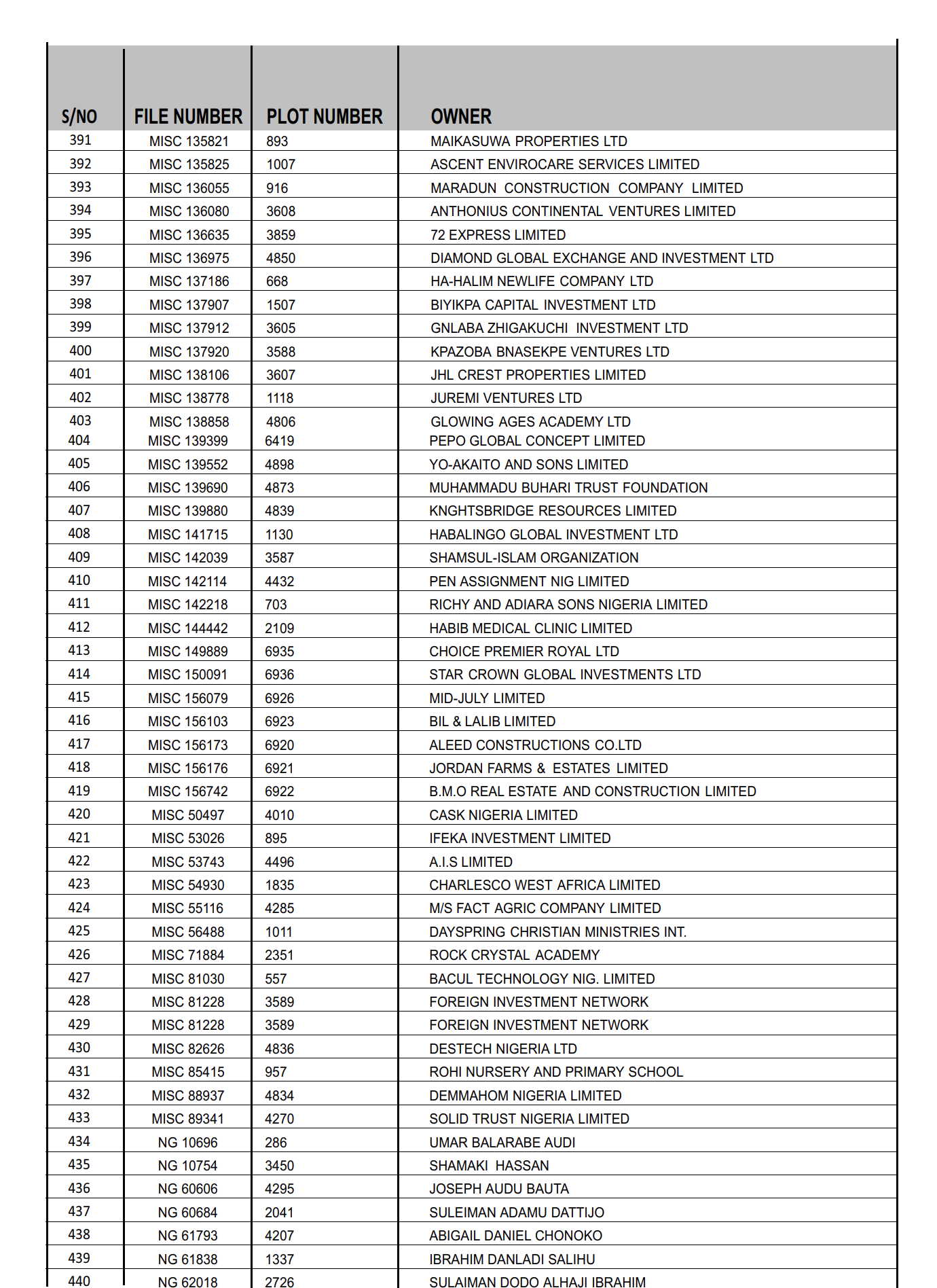 | S/NO | FILE NUMBER | PLOT NUMBER | OWNER |
|---|---|---|---|
| 391 | MISC 135821 | 893 | MAIKASUWA PROPERTIES LTD |
| 392 | MISC 135825 | 1007 | ASCENT ENVIROCARE SERVICES LIMITED |
| 393 | MISC 136055 | 916 | MARADUN CONSTRUCTION COMPANY LIMITED |
| 394 | MISC 136080 | 3608 | ANTHONIUS CONTINENTAL VENTURES LIMITED |
| 395 | MISC 136635 | 3859 | 72 EXPRESS LIMITED |
| 396 | MISC 136975 | 4850 | DIAMOND GLOBAL EXCHANGE AND INVESTMENT LTD |
| 397 | MISC 137186 | 668 | HA-HALIM NEWLIFE COMPANY LTD |
| 398 | MISC 137907 | 1507 | BIYIKPA CAPITAL INVESTMENT LTD |
| 399 | MISC 137912 | 3605 | GNLABA ZHIGAKUCHI INVESTMENT LTD |
| 400 | MISC 137920 | 3588 | KPAZOBA BNASEKPE VENTURES LTD |
| 401 | MISC 138106 | 3607 | JHL CREST PROPERTIES LIMITED |
| 402 | MISC 138778 | 1118 | JUREMI VENTURES LTD |
| 403 | MISC 138858 | 4806 | GLOWING AGES ACADEMY LTD |
| 404 | MISC 139399 | 6419 | PEPO GLOBAL CONCEPT LIMITED |
| 405 | MISC 139552 | 4898 | YO-AKAITO AND SONS LIMITED |
| 406 | MISC 139690 | 4873 | MUHAMMADU BUHARI TRUST FOUNDATION |
| 407 | MISC 139880 | 4839 | KNGHTSBRIDGE RESOURCES LIMITED |
| 408 | MISC 141715 | 1130 | HABALINGO GLOBAL INVESTMENT LTD |
| 409 | MISC 142039 | 3587 | SHAMSUL-ISLAM ORGANIZATION |
| 410 | MISC 142114 | 4432 | PEN ASSIGNMENT NIG LIMITED |
| 411 | MISC 142218 | 703 | RICHY AND ADIARA SONS NIGERIA LIMITED |
| 412 | MISC 144442 | 2109 | HABIB MEDICAL CLINIC LIMITED |
| 413 | MISC 149889 | 6935 | CHOICE PREMIER ROYAL LTD |
| 414 | MISC 150091 | 6936 | STAR CROWN GLOBAL INVESTMENTS LTD |
| 415 | MISC 156079 | 6926 | MID-JULY LIMITED |
| 416 | MISC 156103 | 6923 | BIL & LALIB LIMITED |
| 417 | MISC 156173 | 6920 | ALEED CONSTRUCTIONS CO.LTD |
| 418 | MISC 156176 | 6921 | JORDAN FARMS & ESTATES LIMITED |
| 419 | MISC 156742 | 6922 | B.M.O REAL ESTATE AND CONSTRUCTION LIMITED |
| 420 | MISC 50497 | 4010 | CASK NIGERIA LIMITED |
| 421 | MISC 53026 | 895 | IFEKA INVESTMENT LIMITED |
| 422 | MISC 53743 | 4496 | A.I.S LIMITED |
| 423 | MISC 54930 | 1835 | CHARLESCO WEST AFRICA LIMITED |
| 424 | MISC 55116 | 4285 | M/S FACT AGRIC COMPANY LIMITED |
| 425 | MISC 56488 | 1011 | DAYSPRING CHRISTIAN MINISTRIES INT. |
| 426 | MISC 71884 | 2351 | ROCK CRYSTAL ACADEMY |
| 427 | MISC 81030 | 557 | BACUL TECHNOLOGY NIG. LIMITED |
| 428 | MISC 81228 | 3589 | FOREIGN INVESTMENT NETWORK |
| 429 | MISC 81228 | 3589 | FOREIGN INVESTMENT NETWORK |
| 430 | MISC 82626 | 4836 | DESTECH NIGERIA LTD |
| 431 | MISC 85415 | 957 | ROHI NURSERY AND PRIMARY SCHOOL |
| 432 | MISC 88937 | 4834 | DEMMAHOM NIGERIA LIMITED |
| 433 | MISC 89341 | 4270 | SOLID TRUST NIGERIA LIMITED |
| 434 | NG 10696 | 286 | UMAR BALARABE AUDI |
| 435 | NG 10754 | 3450 | SHAMAKI HASSAN |
| 436 | NG 60606 | 4295 | JOSEPH AUDU BAUTA |
| 437 | NG 60684 | 2041 | SULEIMAN ADAMU DATTIJO |
| 438 | NG 61793 | 4207 | ABIGAIL DANIEL CHONOKO |
| 439 | NG 61838 | 1337 | IBRAHIM DANLADI SALIHU |
| 440 | NG 62018 | 2726 | SULAIMAN DODO ALHAJI IBRAHIM |